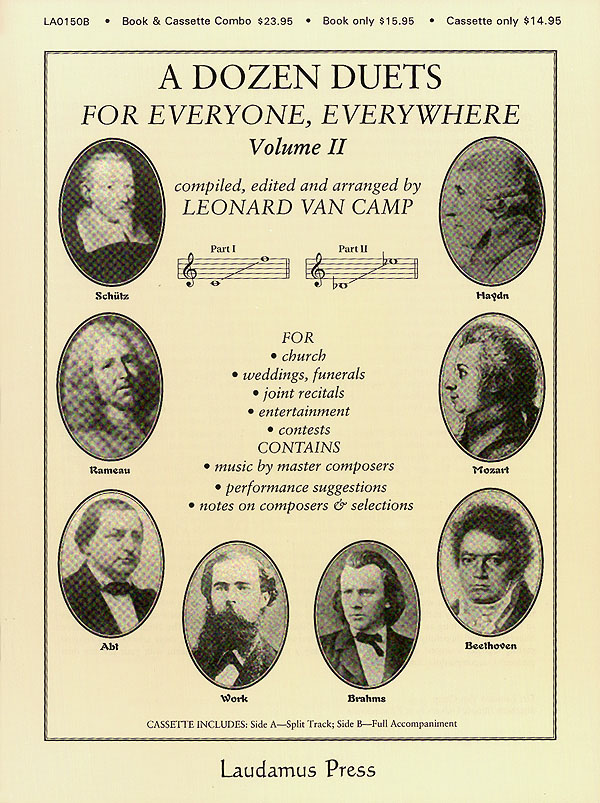 LA0150B • Book & Cassette Combo $23.95 • Book only $15.95 • Cassette only $14.95

A DOZEN DUETS
FOR EVERYONE, EVERYWHERE
Volume II

compiled, edited and arranged by
LEONARD VAN CAMP

Part I Part II

Schütz

Haydn

FOR
• church
• weddings, funerals
• joint recitals
• entertainment
• contests
CONTAINS
• music by master composers
• performance suggestions
• notes on composers & selections

Rameau

Mozart

Abt

Work

Brahms

Beethoven

CASSETTE INCLUDES: Side A—Split Track; Side B—Full Accompaniment

Laudamus Press